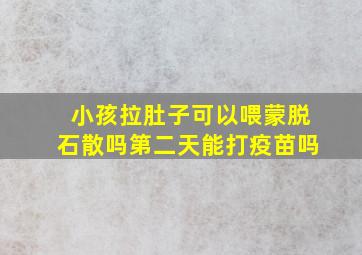 小孩拉肚子可以喂蒙脱石散吗第二天能打疫苗吗